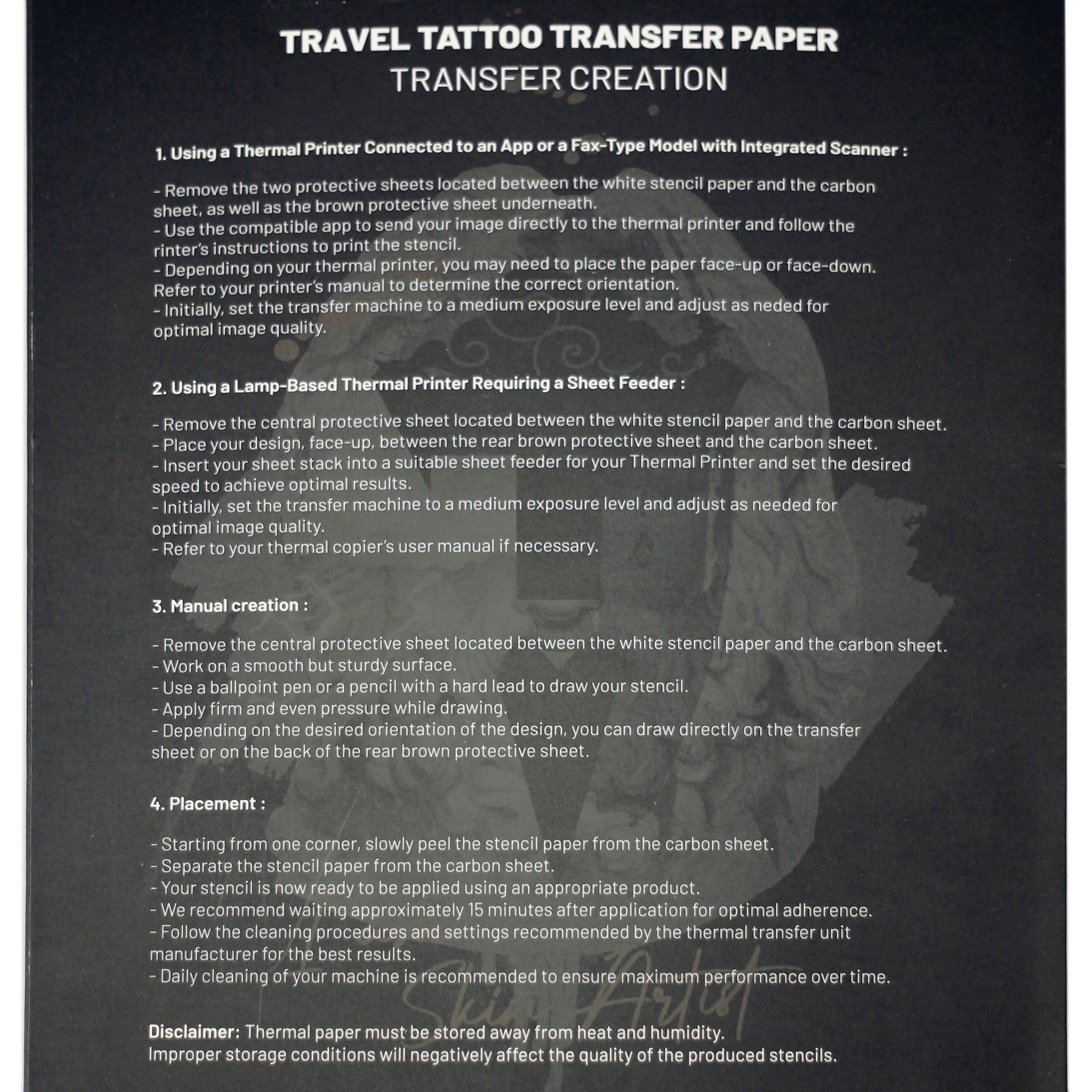 TRAVEL TATTOO TRANSFER PAPER
TRANSFER CREATION

1. Using a Thermal Printer Connected to an App or a Fax-Type Model with Integrated Scanner :

- Remove the two protective sheets located between the white stencil paper and the carbon sheet, as well as the brown protective sheet underneath.
- Use the compatible app to send your image directly to the thermal printer and follow the rinter's instructions to print the stencil.
- Depending on your thermal printer, you may need to place the paper face-up or face-down. Refer to your printer's manual to determine the correct orientation.
- Initially, set the transfer machine to a medium exposure level and adjust as neded for optimal image quality.

2. Using a Lamp-Based Thermal Printer Requiring a Sheet Feeder :

- Remove the central protective sheet located between the white stencil paper and the carbon sheet.
- Place your design, face-up, between the rear brown protective sheet and the carbon sheet.
- Insert your sheet stack into a suitable sheet feeder for your Thermal Printer and set the desired speed to achieve optimal results.
- Initially, set the transfer machine to a medium exposure level and adjust as needed for optimal image quality.
- Refer to your thermal copier's user manual if necessary.

3. Manual creation :

- Remove the central protective sheet located between the white stencil paper and the carbon sheet.
- Work on a smooth but sturdy surface.
- Use a ballpoint pen or a pencil with a hard lead to draw your stencil.
- Apply firm and even pressure while drawing.
- Depending on the desired orientation of the design, you can draw directly on the transfer sheet or on the back of the rear brown protective sheet.

4. Placement :

- Starting from one corner, slowly peel the stencil paper from the carbon sheet.
- Separate the stencil paper from the carbon sheet.
- Your stencil is now ready to be applied using an appropriate product.
- We recommend waiting approximately 15 minutes after application for optimal adherence.
- Follow the cleaning procedures and settings recommended by the thermal transfer unit manufacturer for the best results.
- Daily cleaning of your machine is recommended to ensure maximum performance over time.

Skin Artist

Disclaimer: Thermal paper must be stored away from heat and humidity.
Improper storage conditions will negatively affect the quality of the produced stencils.